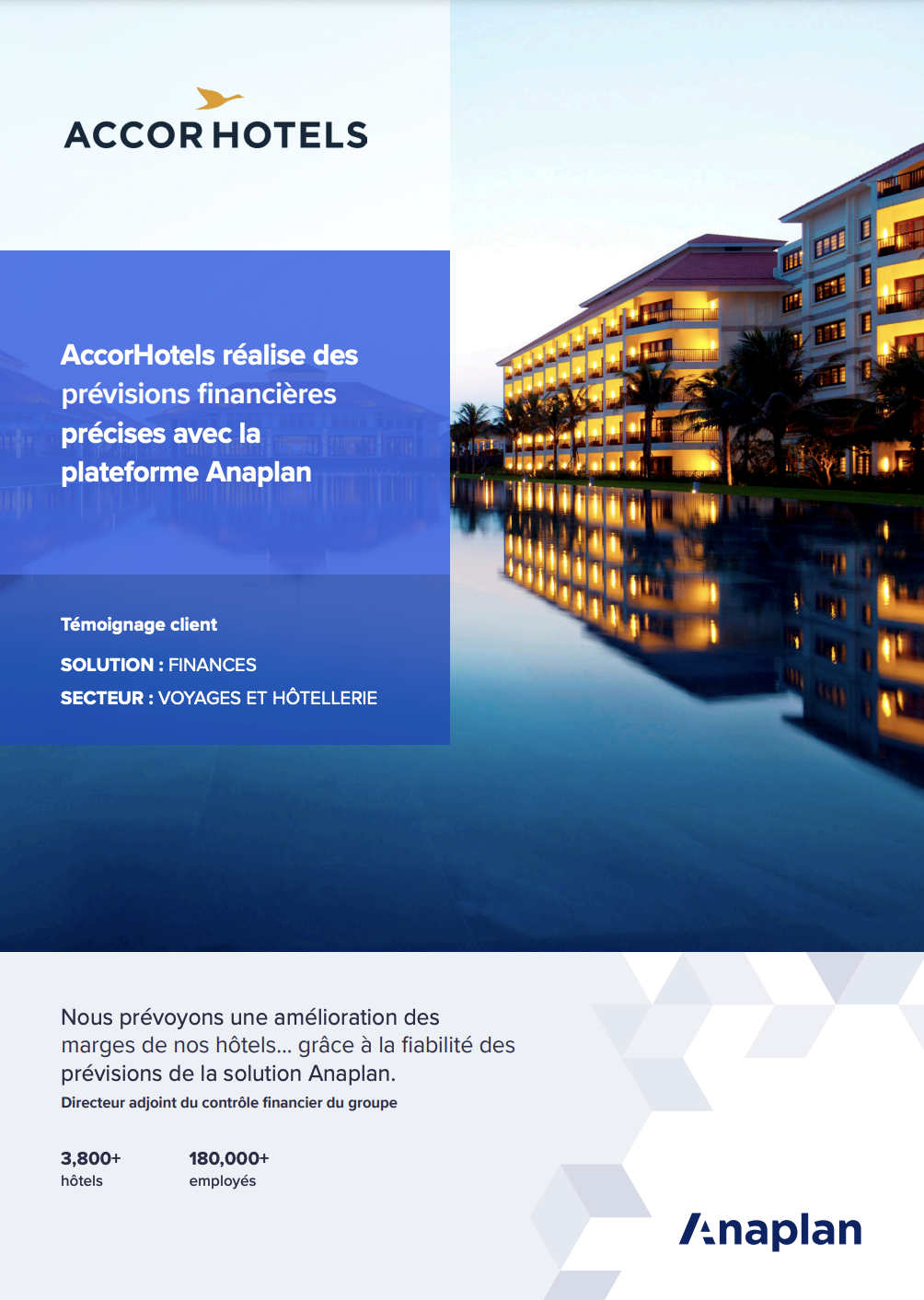 ACCORHOTELS

AccorHotels réalise des prévisions financières précises avec la plateforme Anaplan

Témoignage client

SOLUTION : FINANCES

SECTEUR : VOYAGES ET HÔTELLERIE

Nous prévoyons une amélioration des marges de nos hôtels... grâce à la fiabilité des prévisions de la solution Anaplan.

Directeur adjoint du contrôle financier du groupe

3,800+
hôtels

180,000+
employés

Anaplan